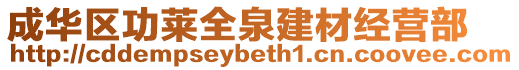 成华区功莱全泉建材经营部
http://cddempseybeth1.cn.coovee.com